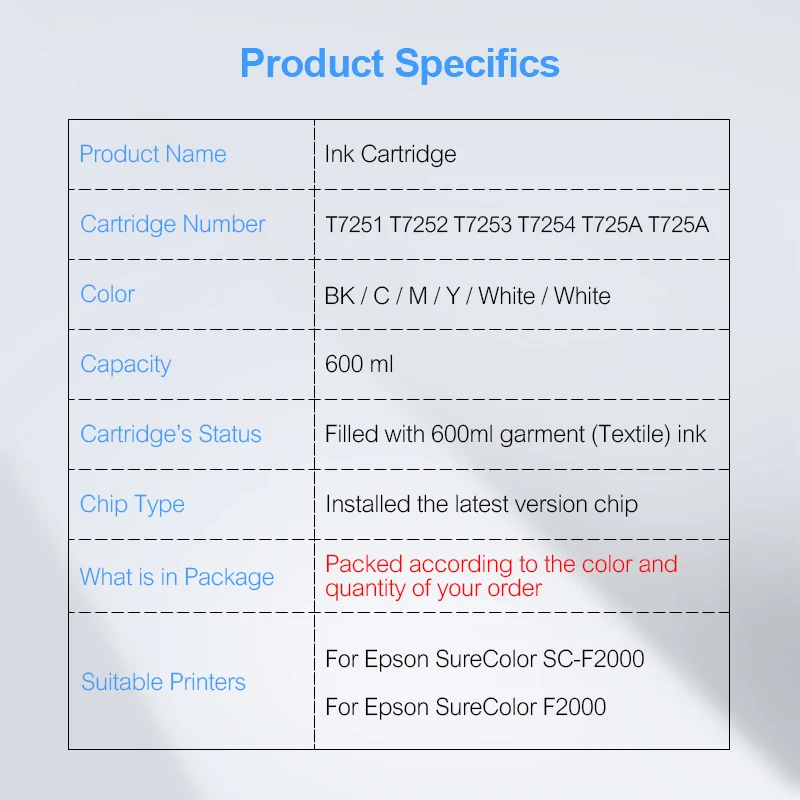 Product Specifics

| Product Name | Ink Cartridge |
|---|---|
| Cartridge Number | T7251 T7252 T7253 T7254 T725A T725A |
| Color | BK / C / M / Y / White / White |
| Capacity | 600 ml |
| Cartridge's Status | Filled with 600ml garment (Textile) ink |
| Chip Type | Installed the latest version chip |
| What is in Package | Packed according to the color and quantity of your order |
| Suitable Printers | For Epson SureColor SC-F2000 For Epson SureColor F2000 |